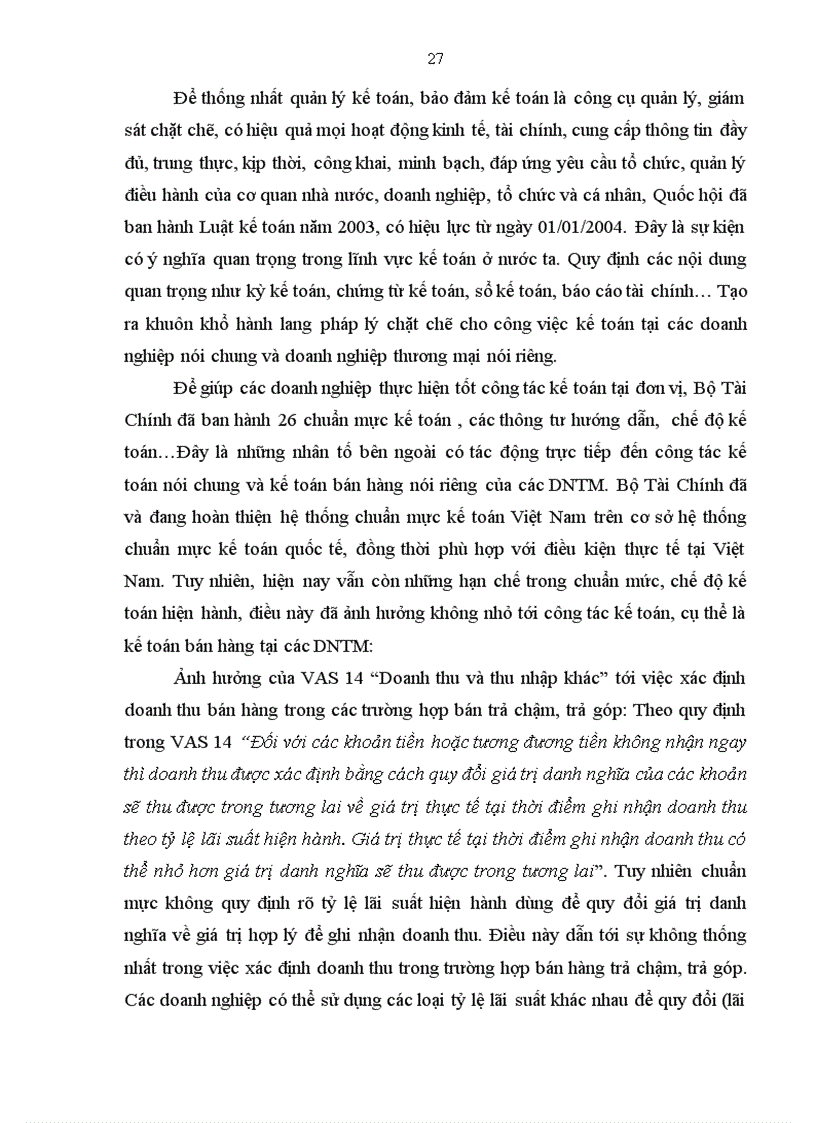 27

Để thống nhất quản lý kế toán, bảo đảm kế toán là công cụ quản lý, giám sát chặt chẽ, có hiệu quả mọi hoạt động kinh tế, tài chính, cung cấp thông tin đầy đủ, trung thực, kịp thời, công khai, minh bạch, đáp ứng yêu cầu tổ chức, quản lý điều hành của cơ quan nhà nước, doanh nghiệp, tổ chức và cá nhân, Quốc hội đã ban hành Luật kế toán năm 2003, có hiệu lực từ ngày 01/01/2004. Đây là sự kiện có ý nghĩa quan trọng trong lĩnh vực kế toán ở nước ta. Quy định các nội dung quan trọng như kỳ kế toán, chứng từ kế toán, sổ kế toán, báo cáo tài chính… Tạo ra khuôn khổ hành lang pháp lý chặt chẽ cho công việc kế toán tại các doanh nghiệp nói chung và doanh nghiệp thương mại nói riêng.

Để giúp các doanh nghiệp thực hiện tốt công tác kế toán tại đơn vị, Bộ Tài Chính đã ban hành 26 chuẩn mực kế toán , các thông tư hướng dẫn, chế độ kế toán…Đây là những nhân tố bên ngoài có tác động trực tiếp đến công tác kế toán nói chung và kế toán bán hàng nói riêng của các DNTM. Bộ Tài Chính đã và đang hoàn thiện hệ thống chuẩn mực kế toán Việt Nam trên cơ sở hệ thống chuẩn mực kế toán quốc tế, đồng thời phù hợp với điều kiện thực tế tại Việt Nam. Tuy nhiên, hiện nay vẫn còn những hạn chế trong chuẩn mức, chế độ kế toán hiện hành, điều này đã ảnh hưởng không nhỏ tới công tác kế toán, cụ thể là kế toán bán hàng tại các DNTM:

Ảnh hưởng của VAS 14 “Doanh thu và thu nhập khác” tới việc xác định doanh thu bán hàng trong các trường hợp bán trả chậm, trả góp: Theo quy định trong VAS 14 “Đối với các khoản tiền hoặc tương đương tiền không nhận ngay thì doanh thu được xác định bằng cách quy đổi giá trị danh nghĩa của các khoản sẽ thu được trong tương lai về giá trị thực tế tại thời điểm ghi nhận doanh thu theo tỷ lệ lãi suất hiện hành. Giá trị thực tế tại thời điểm ghi nhận doanh thu có thể nhỏ hơn giá trị danh nghĩa sẽ thu được trong tương lai”. Tuy nhiên chuẩn mực không quy định rõ tỷ lệ lãi suất hiện hành dùng để quy đổi giá trị danh nghĩa về giá trị hợp lý để ghi nhận doanh thu. Điều này dẫn tới sự không thống nhất trong việc xác định doanh thu trong trường hợp bán hàng trả chậm, trả góp. Các doanh nghiệp có thể sử dụng các loại tỷ lệ lãi suất khác nhau để quy đổi (lãi